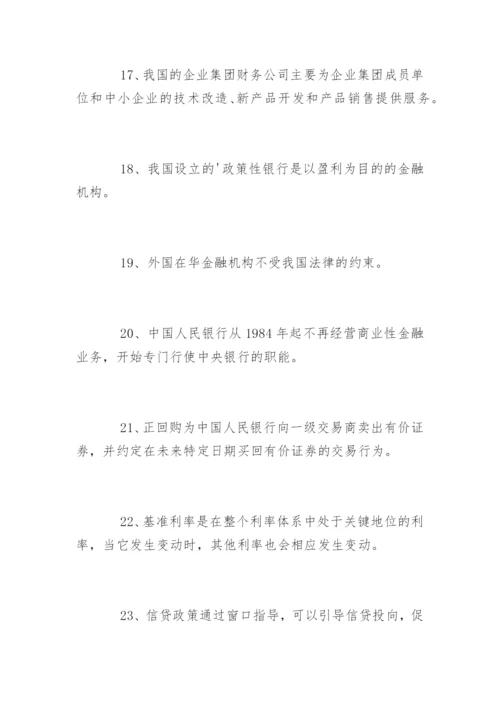 17、我国的企业集团财务公司主要为企业集团成员单位和中小企业的技术改造、新产品开发和产品销售提供服务。

18、我国设立的'政策性银行是以盈利为目的的金融机构。

19、外国在华金融机构不受我国法律的约束。

20、中国人民银行从 1984 年起不再经营商业性金融业务，开始专门行使中央银行的职能。

21、正回购为中国人民银行向一级交易商卖出有价证券，并约定在未来特定日期买回有价证券的交易行为。

22、基准利率是在整个利率体系中处于关键地位的利率，当它发生变动时，其他利率也会相应发生变动。

23、信贷政策通过窗口指导，可以引导信贷投向，促